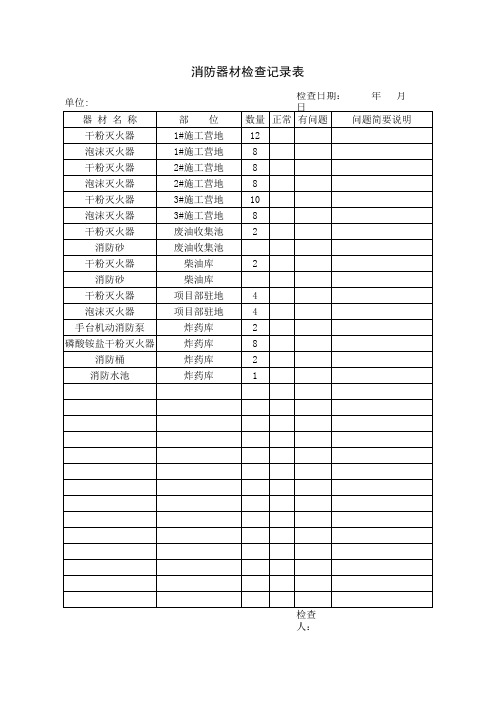 消防器材检查记录表

单位:

检查日期: 年 月 日

| 器 材 名 称 | 部 位 | 数量 | 正常 | 有问题 | 问题简要说明 |
|---|---|---|---|---|---|
| 干粉灭火器 | 1#施工营地 | 12 | | | |
| 泡沫灭火器 | 1#施工营地 | 8 | | | |
| 干粉灭火器 | 2#施工营地 | 8 | | | |
| 泡沫灭火器 | 2#施工营地 | 8 | | | |
| 干粉灭火器 | 3#施工营地 | 10 | | | |
| 泡沫灭火器 | 3#施工营地 | 8 | | | |
| 干粉灭火器 | 废油收集池 | 2 | | | |
| 消防砂 | 废油收集池 | | | | |
| 干粉灭火器 | 柴油库 | 2 | | | |
| 消防砂 | 柴油库 | | | | |
| 干粉灭火器 | 项目部驻地 | 4 | | | |
| 泡沫灭火器 | 项目部驻地 | 4 | | | |
| 手台机动消防泵 | 炸药库 | 2 | | | |
| 磷酸铵盐干粉灭火器 | 炸药库 | 8 | | | |
| 消防桶 | 炸药库 | 2 | | | |
| 消防水池 | 炸药库 | 1 | | | |
| | | | | | |
| | | | | | |
| | | | | | |
| | | | | | |
| | | | | | |
| | | | | | |
| | | | | | |
| | | | | | |
| | | | | | |
| | | | | | |
| | | | | | |
| | | | | | |
| | | | | | |
| | | | | | |

检查人: